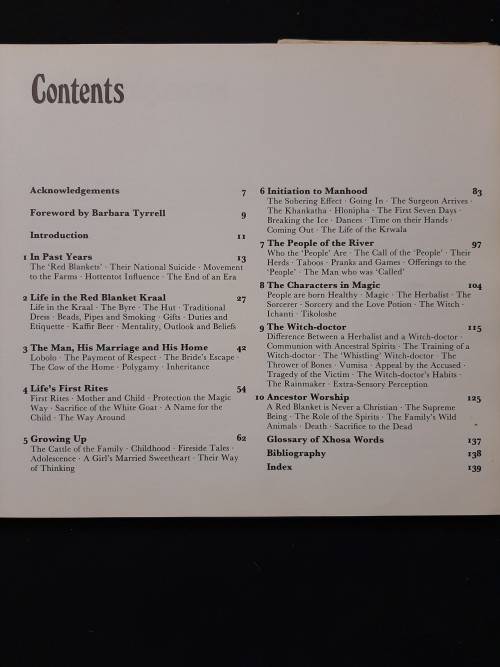 Contents

Acknowledgements 7

Foreword by Barbara Tyrrell 9

Introduction 11

1 In Past Years 13
The 'Red Blankets' · Their National Suicide · Movement to the Farms · Hottentot Influence · The End of an Era

2 Life in the Red Blanket Kraal 27
Life in the Kraal · The Byre · The Hut · Traditional Dress · Beads, Pipes and Smoking · Gifts · Duties and Etiquette · Kaffir Beer · Mentality, Outlook and Beliefs

3 The Man, His Marriage and His Home 42
Lobolo · The Payment of Respect · The Bride's Escape · The Cow of the Home · Polygamy · Inheritance

4 Life's First Rites 54
First Rites · Mother and Child · Protection the Magic Way · Sacrifice of the White Goat · A Name for the Child · The Way Around

5 Growing Up 62
The Cattle of the Family · Childhood · Fireside Tales · Adolescence · A Girl's Married Sweetheart · Their Way of Thinking

6 Initiation to Manhood 83
The Sobering Effect · Going In · The Surgeon Arrives · The Khankatha · Hlonipha · The First Seven Days · Breaking the Ice · Dances · Time on their Hands · Coming Out · The Life of the Krwala

7 The People of the River 97
Who the 'People' Are · The Call of the 'People' · Their Herds · Taboos · Pranks and Games · Offerings to the 'People' · The Man who was 'Called'

8 The Characters in Magic 104
People are born Healthy · Magic · The Herbalist · The Sorcerer · Sorcery and the Love Potion · The Witch · Ichanti · Tikoloshe

9 The Witch-doctor 115
Difference Between a Herbalist and a Witch-doctor · Communion with Ancestral Spirits · The Training of a Witch-doctor · The 'Whistling' Witch-doctor · The Thrower of Bones · Vumisa · Appeal by the Accused · Tragedy of the Victim · The Witch-doctor's Habits · The Rainmaker · Extra-Sensory Perception

10 Ancestor Worship 125
A Red Blanket is Never a Christian · The Supreme Being · The Role of the Spirits · The Family's Wild Animals · Death · Sacrifice to the Dead

Glossary of Xhosa Words 137
Bibliography 138
Index 139